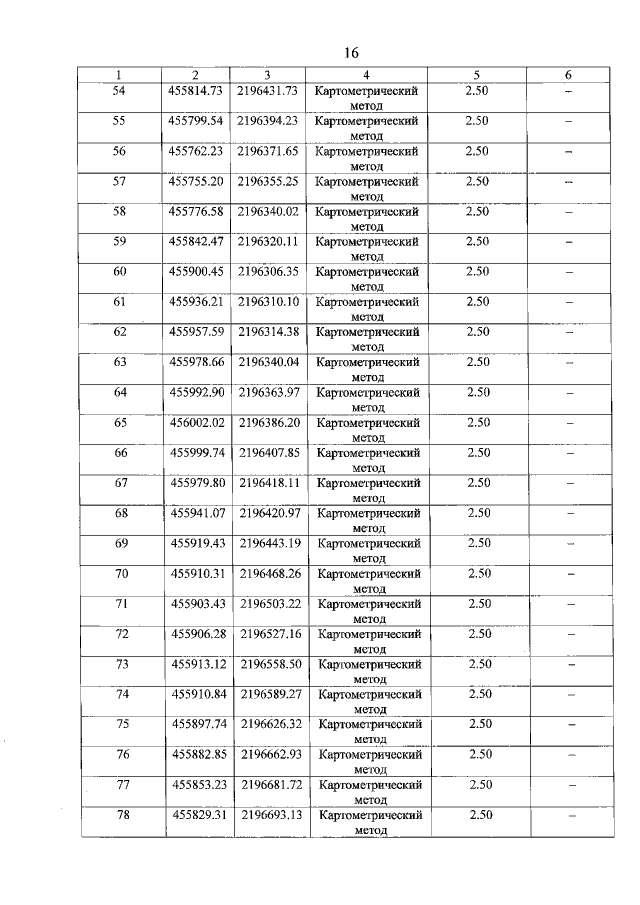 16

| 1 | 2 | 3 | 4 | 5 | 6 |
|---|---|---|---|---|---|
| 54 | 455814.73 | 2196431.73 | Картометрический метод | 2.50 | – |
| 55 | 455799.54 | 2196394.23 | Картометрический метод | 2.50 | – |
| 56 | 455762.23 | 2196371.65 | Картометрический метод | 2.50 | – |
| 57 | 455755.20 | 2196355.25 | Картометрический метод | 2.50 | – |
| 58 | 455776.58 | 2196340.02 | Картометрический метод | 2.50 | – |
| 59 | 455842.47 | 2196320.11 | Картометрический метод | 2.50 | – |
| 60 | 455900.45 | 2196306.35 | Картометрический метод | 2.50 | – |
| 61 | 455936.21 | 2196310.10 | Картометрический метод | 2.50 | – |
| 62 | 455957.59 | 2196314.38 | Картометрический метод | 2.50 | – |
| 63 | 455978.66 | 2196340.04 | Картометрический метод | 2.50 | – |
| 64 | 455992.90 | 2196363.97 | Картометрический метод | 2.50 | – |
| 65 | 456002.02 | 2196386.20 | Картометрический метод | 2.50 | – |
| 66 | 455999.74 | 2196407.85 | Картометрический метод | 2.50 | – |
| 67 | 455979.80 | 2196418.11 | Картометрический метод | 2.50 | – |
| 68 | 455941.07 | 2196420.97 | Картометрический метод | 2.50 | – |
| 69 | 455919.43 | 2196443.19 | Картометрический метод | 2.50 | – |
| 70 | 455910.31 | 2196468.26 | Картометрический метод | 2.50 | – |
| 71 | 455903.43 | 2196503.22 | Картометрический метод | 2.50 | – |
| 72 | 455906.28 | 2196527.16 | Картометрический метод | 2.50 | – |
| 73 | 455913.12 | 2196558.50 | Картометрический метод | 2.50 | – |
| 74 | 455910.84 | 2196589.27 | Картометрический метод | 2.50 | – |
| 75 | 455897.74 | 2196626.32 | Картометрический метод | 2.50 | – |
| 76 | 455882.85 | 2196662.93 | Картометрический метод | 2.50 | – |
| 77 | 455853.23 | 2196681.72 | Картометрический метод | 2.50 | – |
| 78 | 455829.31 | 2196693.13 | Картометрический метод | 2.50 | – |